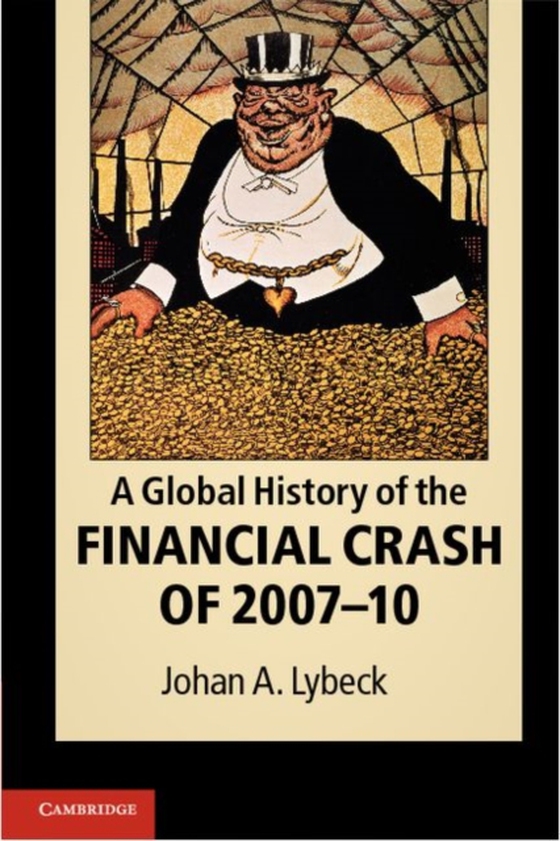 A Global History of the
FINANCIAL CRASH
OF 2007–10

Johan A. Lybeck

CAMBRIDGE